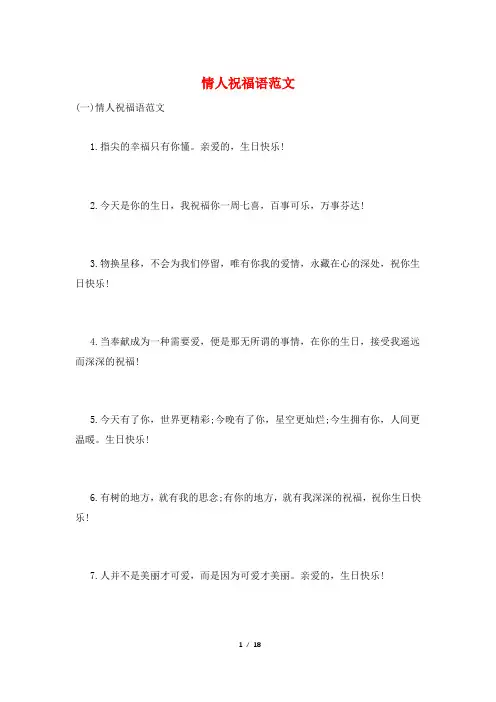 情人祝福语范文

(一)情人祝福语范文

1.指尖的幸福只有你懂。亲爱的，生日快乐!

2.今天是你的生日，我祝福你一周七喜，百事可乐，万事芬达!

3.物换星移，不会为我们停留，唯有你我的爱情，永藏在心的深处，祝你生日快乐!

4.当奉献成为一种需要爱，便是那无所谓的事情，在你的生日，接受我遥远而深深的祝福!

5.今天有了你，世界更精彩;今晚有了你，星空更灿烂;今生拥有你，人间更温暖。生日快乐!

6.有树的地方，就有我的思念;有你的地方，就有我深深的祝福，祝你生日快乐!

7.人并不是美丽才可爱，而是因为可爱才美丽。亲爱的，生日快乐!

1 / 18